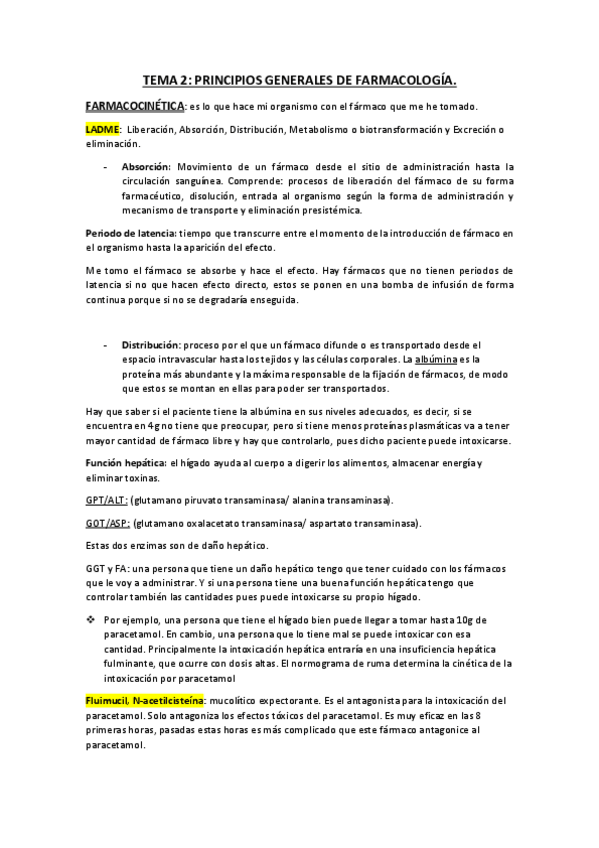 TEMA 2: PRINCIPIOS GENERALES DE FARMACOLOGÍA.

FARMACOCINÉTICA: es lo que hace mi organismo con el fármaco que me he tomado.

LADME: Liberación, Absorción, Distribución, Metabolismo o biotransformación y Excreción o eliminación.

- Absorción: Movimiento de un fármaco desde el sitio de administración hasta la circulación sanguínea. Comprende: procesos de liberación del fármaco de su forma farmacéutico, disolución, entrada al organismo según la forma de administración y mecanismo de transporte y eliminación presistémica.

Periodo de latencia: tiempo que transcurre entre el momento de la introducción de fármaco en el organismo hasta la aparición del efecto.

Me tomo el fármaco se absorbe y hace el efecto. Hay fármacos que no tienen periodos de latencia si no que hacen efecto directo, estos se ponen en una bomba de infusión de forma continua porque si no se degradaría enseguida.

- Distribución: proceso por el que un fármaco difunde o es transportado desde el espacio intravascular hasta los tejidos y las células corporales. La albúmina es la proteína más abundante y la máxima responsable de la fijación de fármacos, de modo que estos se montan en ellas para poder ser transportados.

Hay que saber si el paciente tiene la albúmina en sus niveles adecuados, es decir, si se encuentra en 4g no tiene que preocupar, pero si tiene menos proteínas plasmáticas va a tener mayor cantidad de fármaco libre y hay que controlarlo, pues dicho paciente puede intoxicarse.

Función hepática: el hígado ayuda al cuerpo a digerir los alimentos, almacenar energía y eliminar toxinas.

GPT/ALT: (glutamano piruvato transaminasa/ alanina transaminasa).

GOT/ASP: (glutamano oxalacetato transaminasa/ aspartato transaminasa).

Estas dos enzimas son de daño hepático.

GGT y FA: una persona que tiene un daño hepático tengo que tener cuidado con los fármacos que le voy a administrar. Y si una persona tiene una buena función hepática tengo que controlar también las cantidades pues puede intoxicarse su propio hígado.

❖ Por ejemplo, una persona que tiene el hígado bien puede llegar a tomar hasta 10g de paracetamol. En cambio, una persona que lo tiene mal se puede intoxicar con esa cantidad. Principalmente la intoxicación hepática entraría en una insuficiencia hepática fulminante, que ocurre con dosis altas. El normograma de ruma determina la cinética de la intoxicación por paracetamol

Fluimucil, N-acetilcisteína: mucolítico expectorante. Es el antagonista para la intoxicación del paracetamol. Solo antagoniza los efectos tóxicos del paracetamol. Es muy eficaz en las 8 primeras horas, pasadas estas horas es más complicado que este fármaco antagonice al paracetamol.